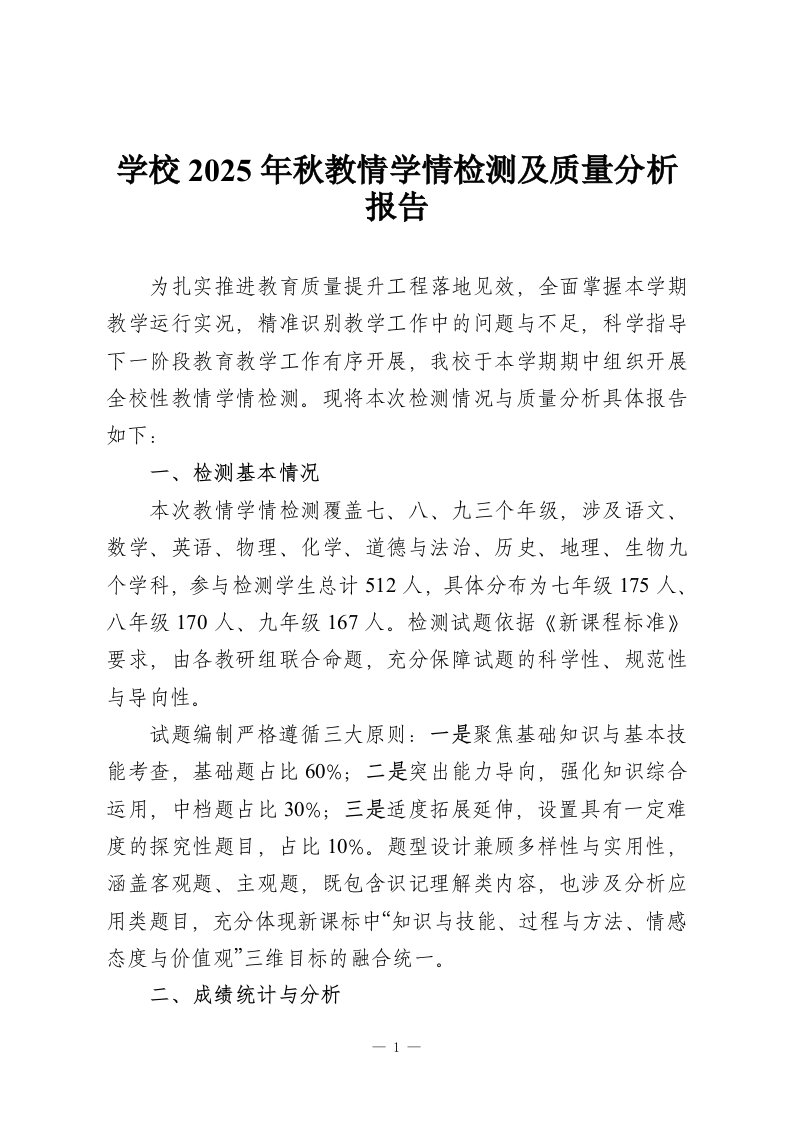 学校 2025 年秋教情学情检测及质量分析报告

为扎实推进教育质量提升工程落地见效，全面掌握本学期教学运行实况，精准识别教学工作中的问题与不足，科学指导下一阶段教育教学工作有序开展，我校于本学期期中组织开展全校性教情学情检测。现将本次检测情况与质量分析具体报告如下：

一、检测基本情况

本次教情学情检测覆盖七、八、九三个年级，涉及语文、数学、英语、物理、化学、道德与法治、历史、地理、生物九个学科，参与检测学生总计 512 人，具体分布为七年级 175 人、八年级 170 人、九年级 167 人。检测试题依据《新课程标准》要求，由各教研组联合命题，充分保障试题的科学性、规范性与导向性。

试题编制严格遵循三大原则：一是聚焦基础知识与基本技能考查，基础题占比 60%；二是突出能力导向，强化知识综合运用，中档题占比 30%；三是适度拓展延伸，设置具有一定难度的探究性题目，占比 10%。题型设计兼顾多样性与实用性，涵盖客观题、主观题，既包含识记理解类内容，也涉及分析应用类题目，充分体现新课标中“知识与技能、过程与方法、情感态度与价值观”三维目标的融合统一。

二、成绩统计与分析

— 1 —